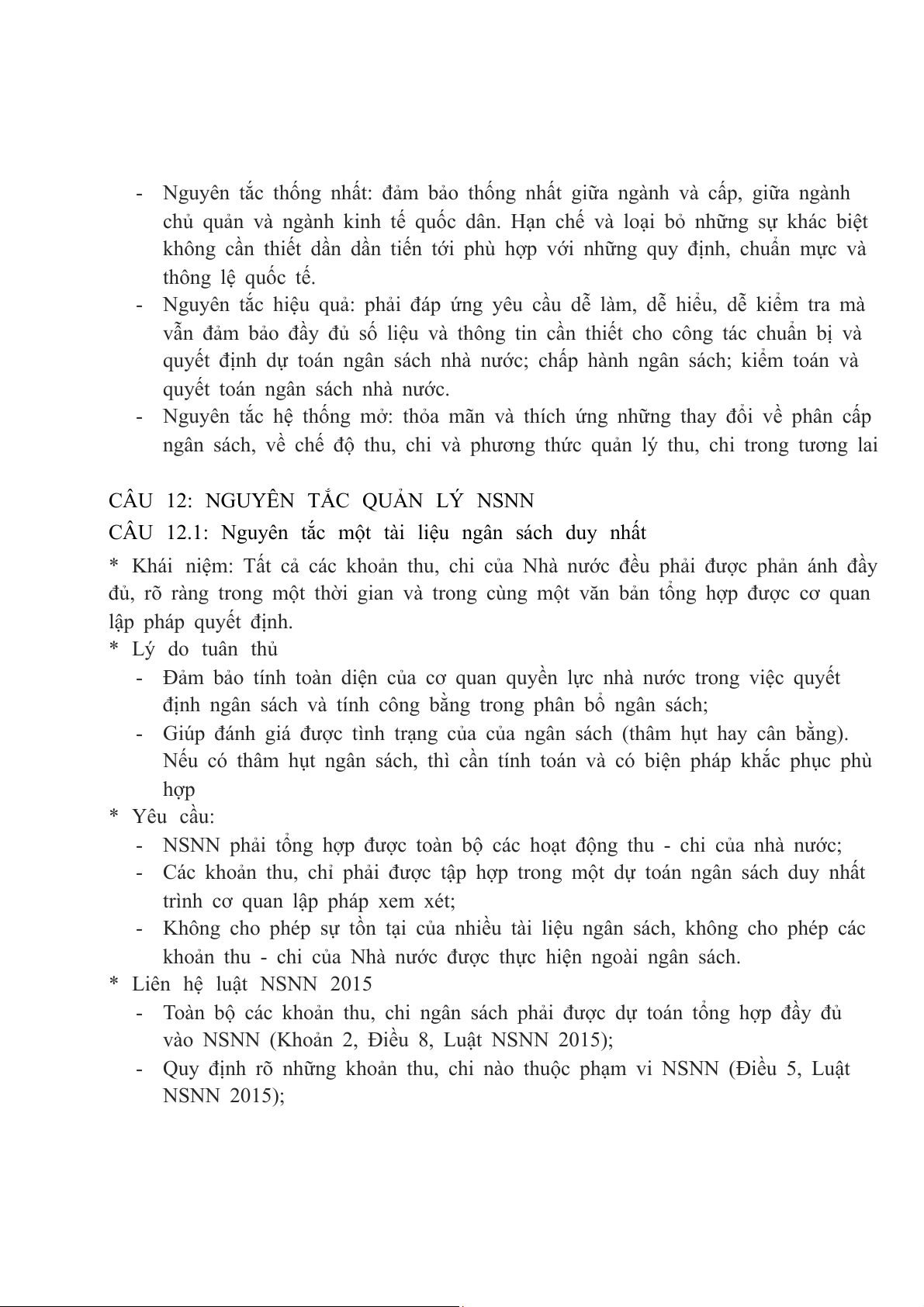 - Nguyên tắc thống nhất: đảm bảo thống nhất giữa ngành và cấp, giữa ngành chủ quản và ngành kinh tế quốc dân. Hạn chế và loại bỏ những sự khác biệt không cần thiết dần dần tiến tới phù hợp với những quy định, chuẩn mực và thông lệ quốc tế.
- Nguyên tắc hiệu quả: phải đáp ứng yêu cầu dễ làm, dễ hiểu, dễ kiểm tra mà vẫn đảm bảo đầy đủ số liệu và thông tin cần thiết cho công tác chuẩn bị và quyết định dự toán ngân sách nhà nước; chấp hành ngân sách; kiểm toán và quyết toán ngân sách nhà nước.
- Nguyên tắc hệ thống mở: thỏa mãn và thích ứng những thay đổi về phân cấp ngân sách, về chế độ thu, chi và phương thức quản lý thu, chi trong tương lai

CÂU 12: NGUYÊN TẮC QUẢN LÝ NSNN
CÂU 12.1: Nguyên tắc một tài liệu ngân sách duy nhất
* Khái niệm: Tất cả các khoản thu, chi của Nhà nước đều phải được phản ánh đầy đủ, rõ ràng trong một thời gian và trong cùng một văn bản tổng hợp được cơ quan lập pháp quyết định.
* Lý do tuân thủ
- Đảm bảo tính toàn diện của cơ quan quyền lực nhà nước trong việc quyết định ngân sách và tính công bằng trong phân bổ ngân sách;
- Giúp đánh giá được tình trạng của của ngân sách (thâm hụt hay cân bằng). Nếu có thâm hụt ngân sách, thì cần tính toán và có biện pháp khắc phục phù hợp
* Yêu cầu:
- NSNN phải tổng hợp được toàn bộ các hoạt động thu - chi của nhà nước;
- Các khoản thu, chỉ phải được tập hợp trong một dự toán ngân sách duy nhất trình cơ quan lập pháp xem xét;
- Không cho phép sự tồn tại của nhiều tài liệu ngân sách, không cho phép các khoản thu - chi của Nhà nước được thực hiện ngoài ngân sách.
* Liên hệ luật NSNN 2015
- Toàn bộ các khoản thu, chi ngân sách phải được dự toán tổng hợp đầy đủ vào NSNN (Khoản 2, Điều 8, Luật NSNN 2015);
- Quy định rõ những khoản thu, chi nào thuộc phạm vi NSNN (Điều 5, Luật NSNN 2015);